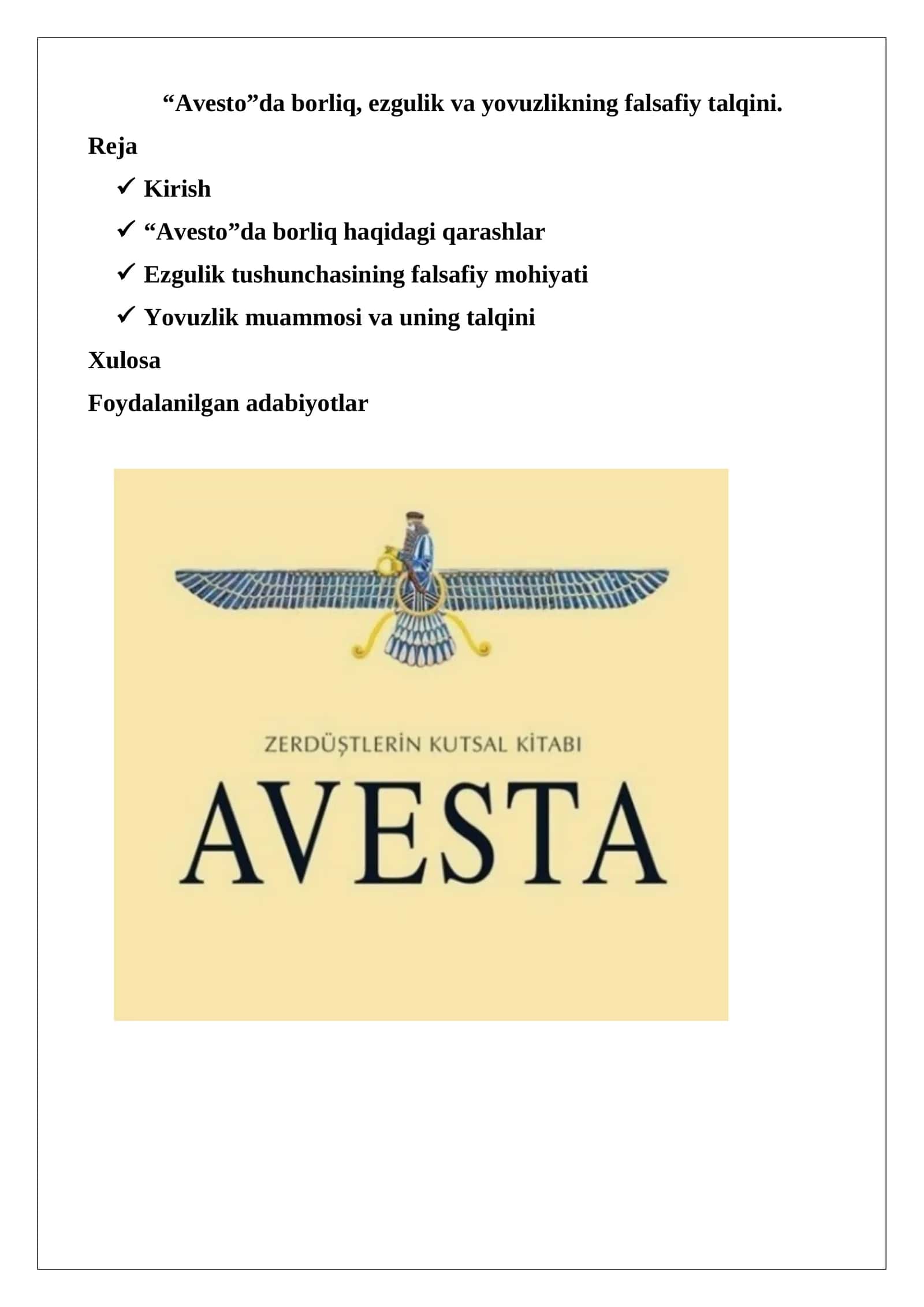 “Avesto”da borliq, ezgulik va yovuzlikning falsafiy talqini.

Reja

✓ Kirish

✓ “Avesto”da borliq haqidagi qarashlar

✓ Ezgulik tushunchasining falsafiy mohiyati

✓ Yovuzlik muammosi va uning talqini

Xulosa

Foydalanilgan adabiyotlar

ZERDÜŞTLERİN KUTSAL KİTABI

AVESTA